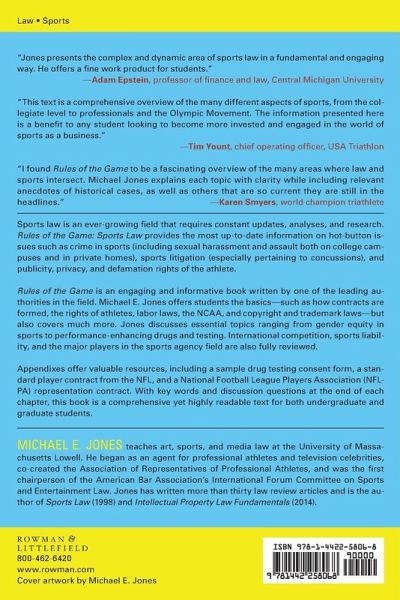 Law • Sports

"Jones presents the complex and dynamic area of sports law in a fundamental and engaging way. He offers a fine work product for students."
—Adam Epstein, professor of finance and law, Central Michigan University

"This text is a comprehensive overview of the many different aspects of sports, from the collegiate level to professionals and the Olympic Movement. The information presented here is a benefit to any student looking to become more invested and engaged in the world of sports as a business."
—Tim Yount, chief operating officer, USA Triathlon

"I found Rules of the Game to be a fascinating overview of the many areas where law and sports intersect. Michael Jones explains each topic with clarity while including relevant anecdotes of historical cases, as well as others that are so current they are still in the headlines."
—Karen Smyers, world champion triathlete

Sports law is an ever-growing field that requires constant updates, analyses, and research. Rules of the Game: Sports Law provides the most up-to-date information on hot-button issues such as crime in sports (including sexual harassment and assault both on college campuses and in private homes), sports litigation (especially pertaining to concussions), and publicity, privacy, and defamation rights of the athlete.

Rules of the Game is an engaging and informative book written by one of the leading authorities in the field. Michael E. Jones offers students the basics—such as how contracts are formed, the rights of athletes, labor laws, the NCAA, and copyright and trademark laws—but also covers much more. Jones discusses essential topics ranging from gender equity in sports to performance-enhancing drugs and testing. International competition, sports liability, and the major players in the sports agency field are also fully reviewed.

Appendixes offer valuable resources, including a sample drug testing consent form, a standard player contract from the NFL, and a National Football League Players Association (NFLPA) representation contract. With key words and discussion questions at the end of each chapter, this book is a comprehensive yet highly readable text for both undergraduate and graduate students.

MICHAEL E. JONES teaches art, sports, and media law at the University of Massachusetts Lowell. He began as an agent for professional athletes and television celebrities, co-created the Association of Representatives of Professional Athletes, and was the first chairperson of the American Bar Association's International Forum Committee on Sports and Entertainment Law. Jones has written more than thirty law review articles and is the author of Sports Law (1998) and Intellectual Property Law Fundamentals (2014).

ROWMAN & LITTLEFIELD
800-462-6420
www.rowman.com
Cover artwork by Michael E. Jones

ISBN 978-1-4422-5806-8
90000
9 781442 258068